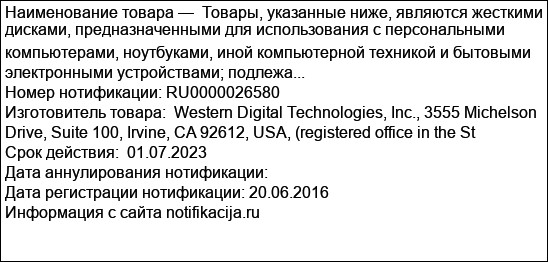 Наименование товара — Товары, указанные ниже, являются жесткими дисками, предназначенными для использования с персональными компьютерами, ноутбуками, иной компьютерной техникой и бытовыми электронными устройствами; подлежа...
Номер нотификации: RU0000026580
Изготовитель товара: Western Digital Technologies, Inc., 3555 Michelson Drive, Suite 100, Irvine, CA 92612, USA, (registered office in the St
Срок действия: 01.07.2023
Дата аннулирования нотификации:
Дата регистрации нотификации: 20.06.2016
Информация с сайта notifikacija.ru